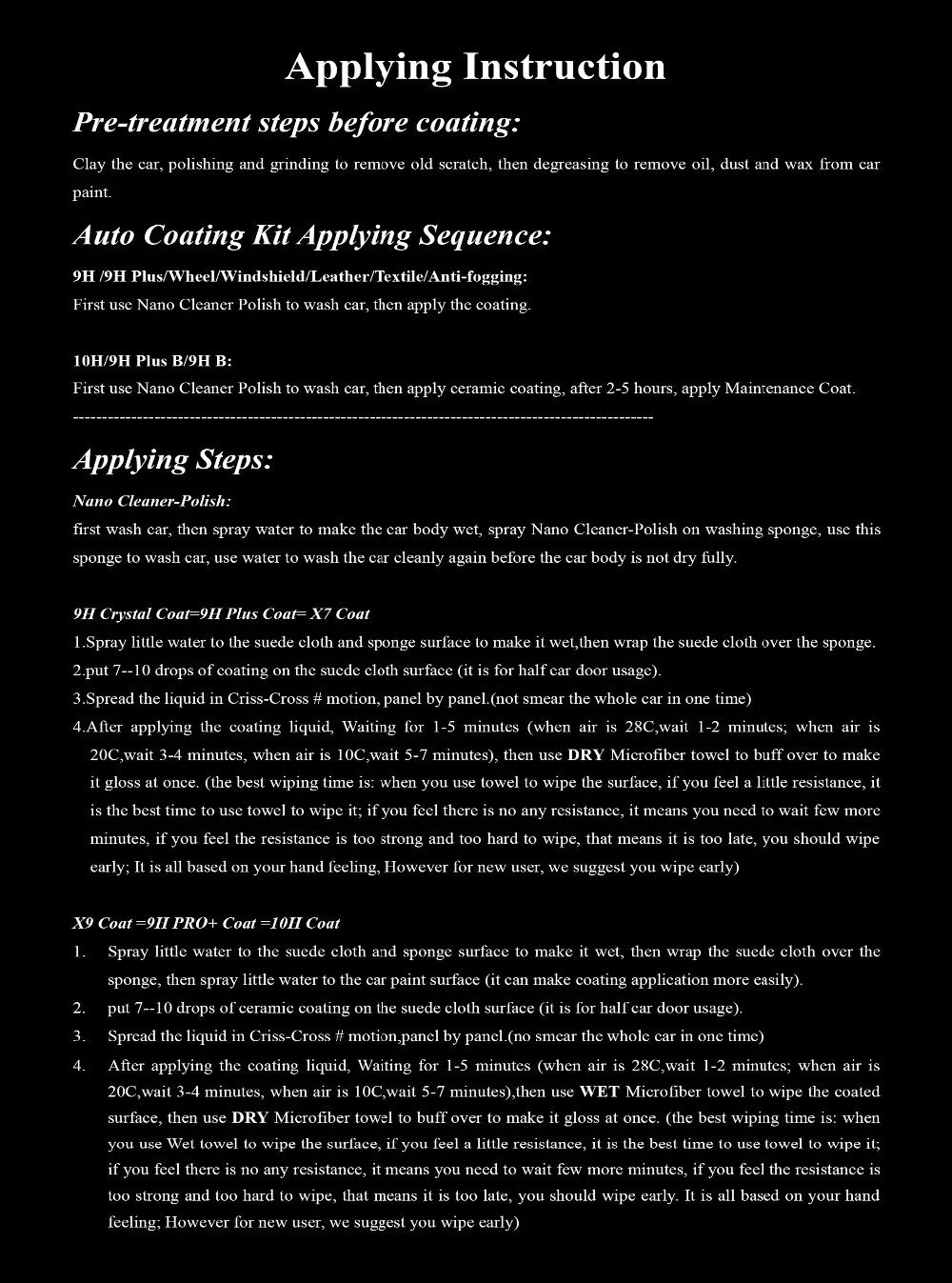 Applying Instruction

Pre-treatment steps before coating:

Clay the car, polishing and grinding to remove old scratch, then degreasing to remove oil, dust and wax from car paint.

Auto Coating Kit Applying Sequence:

9H /9H Plus/Wheel/Windshield/Leather/Textile/Anti-fogging:
First use Nano Cleaner Polish to wash car, then apply the coating.

10H/9H Plus B/9H B:
First use Nano Cleaner Polish to wash car, then apply ceramic coating, after 2-5 hours, apply Maintenance Coat.
----------------------------------------------------------------------------------------------------

Applying Steps:

Nano Cleaner-Polish:
first wash car, then spray water to make the car body wet, spray Nano Cleaner-Polish on washing sponge, use this sponge to wash car, use water to wash the car cleanly again before the car body is not dry fully.

9H Crystal Coat=9H Plus Coat= X7 Coat
1.Spray little water to the suede cloth and sponge surface to make it wet,then wrap the suede cloth over the sponge.
2.put 7--10 drops of coating on the suede cloth surface (it is for half car door usage).
3.Spread the liquid in Criss-Cross # motion, panel by panel.(not smear the whole car in one time)
4.After applying the coating liquid, Waiting for 1-5 minutes (when air is 28C,wait 1-2 minutes; when air is 20C,wait 3-4 minutes, when air is 10C,wait 5-7 minutes), then use DRY Microfiber towel to buff over to make it gloss at once. (the best wiping time is: when you use towel to wipe the surface, if you feel a little resistance, it is the best time to use towel to wipe it; if you feel there is no any resistance, it means you need to wait few more minutes, if you feel the resistance is too strong and too hard to wipe, that means it is too late, you should wipe early; It is all based on your hand feeling, However for new user, we suggest you wipe early)

X9 Coat =9H PRO+ Coat =10H Coat
1. Spray little water to the suede cloth and sponge surface to make it wet, then wrap the suede cloth over the sponge, then spray little water to the car paint surface (it can make coating application more easily).
2. put 7--10 drops of ceramic coating on the suede cloth surface (it is for half car door usage).
3. Spread the liquid in Criss-Cross # motion,panel by panel.(no smear the whole car in one time)
4. After applying the coating liquid, Waiting for 1-5 minutes (when air is 28C,wait 1-2 minutes; when air is 20C,wait 3-4 minutes, when air is 10C,wait 5-7 minutes),then use WET Microfiber towel to wipe the coated surface, then use DRY Microfiber towel to buff over to make it gloss at once. (the best wiping time is: when you use Wet towel to wipe the surface, if you feel a little resistance, it is the best time to use towel to wipe it; if you feel there is no any resistance, it means you need to wait few more minutes, if you feel the resistance is too strong and too hard to wipe, that means it is too late, you should wipe early. It is all based on your hand feeling; However for new user, we suggest you wipe early)